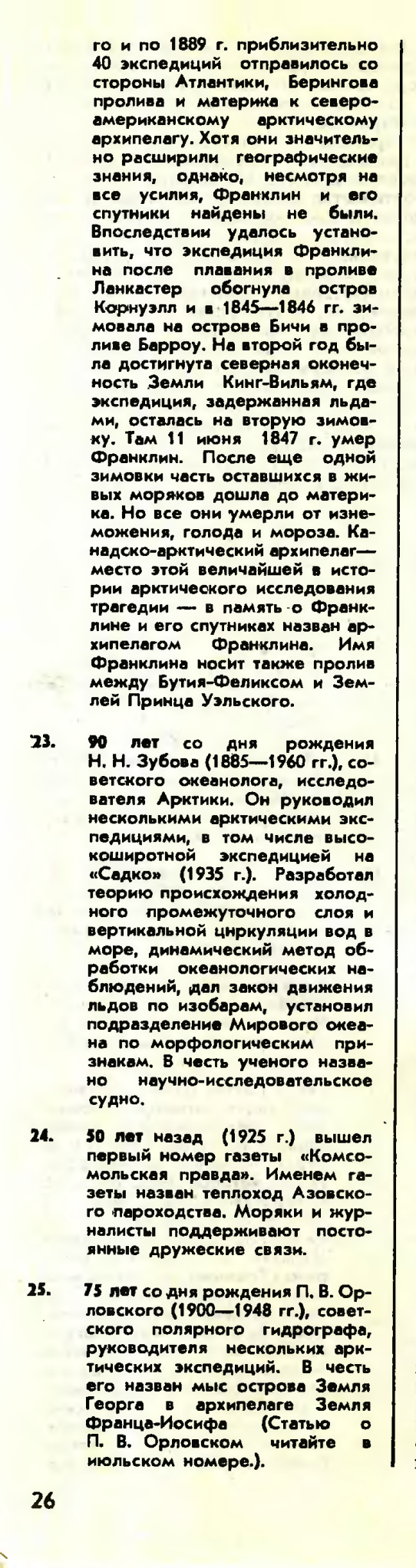 го и по 1889 г. приблизительно 40 экспедиций отправилось со стороны Атлантики, Берингова пролива и материка к североамериканскому арктическому архипелагу. Хотя они значительно расширили географические знания, однако, несмотря на все усилия, Франклин и его спутники найдены не были. Впоследствии удалось установить, что экспедиция Франклина после плавания в проливе Ланкастер обогнула остров Корнуэлл и в 1845—1846 гг. зимовала на острове Бичи в проливе Барроу. На второй год была достигнута северная оконечность Земли Кинг-Вильям, где экспедиция, задержанная льдами, осталась на вторую зимовку. Там 11 июня 1847 г. умер Франклин. После еще одной зимовки часть оставшихся в живых моряков дошла до материка. Но все они умерли от изнеможения, голода и мороза. Канадско-арктический архипелаг— место этой величайшей в истории арктического исследования трагедии — в память о Франклине и его спутниках назван архипелагом Франклина. Имя Франклина носит также пролив между Бутия-Феликсом и Землей Принца Уэльского.

23. 90 лет со дня рождения Н. Н. Зубова (1885—1960 гг.), советского океанолога, исследователя Арктики. Он руководил несколькими арктическими экспедициями, в том числе высокоширотной экспедицией на «Садко» (1935 г.). Разработал теорию происхождения холодного промежуточного слоя и вертикальной циркуляции вод в море, динамический метод обработки океанологических наблюдений, дал закон движения льдов по изобарам, установил подразделение Мирового океана по морфологическим признакам. В честь ученого названо научно-исследовательское судно.

24. 50 лет назад (1925 г.) вышел первый номер газеты «Комсомольская правда». Именем газеты назван теплоход Азовского пароходства. Моряки и журналисты поддерживают постоянные дружеские связи.

25. 75 лет со дня рождения П. В. Орловского (1900—1948 гг.), советского полярного гидрографа, руководителя нескольких арктических экспедиций. В честь его назван мыс острова Земля Георга в архипелаге Земля Франца-Иосифа (Статью о П. В. Орловском читайте в июльском номере.).

26